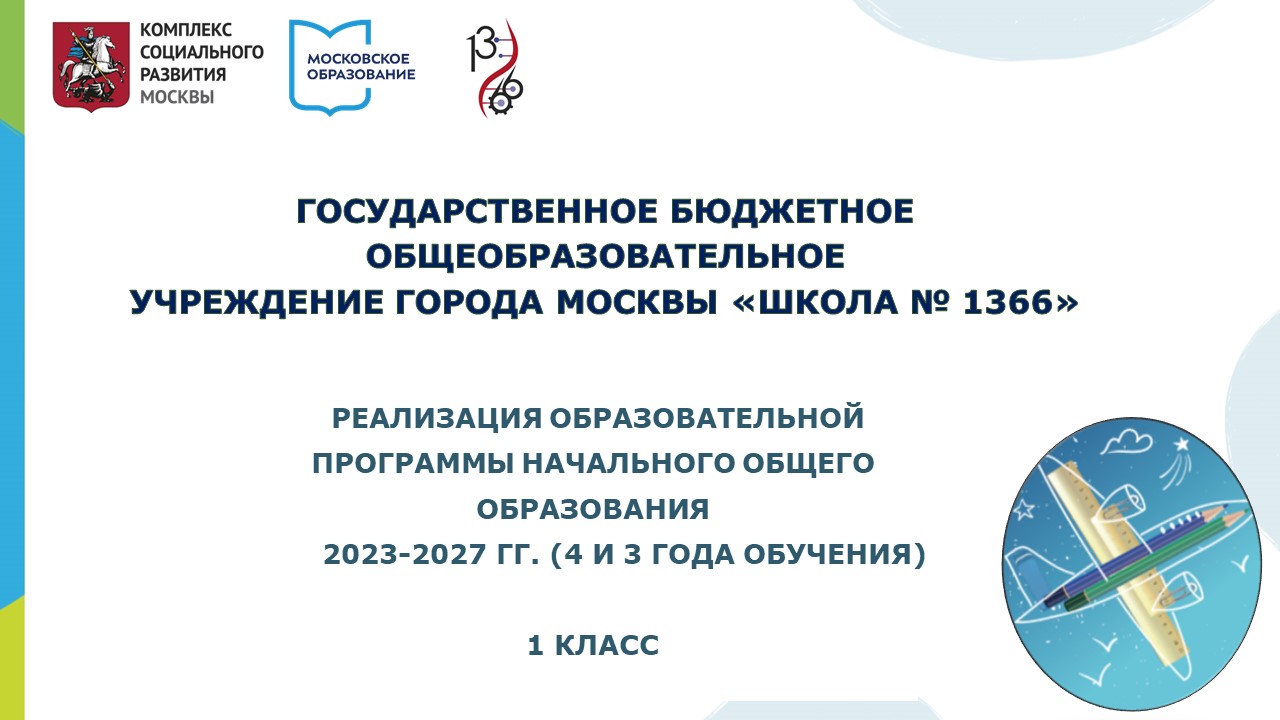 КОМПЛЕКС СОЦИАЛЬНОГО РАЗВИТИЯ МОСКВЫ

МОСКОВСКОЕ ОБРАЗОВАНИЕ

1366

ГОСУДАРСТВЕННОЕ БЮДЖЕТНОЕ ОБЩЕОБРАЗОВАТЕЛЬНОЕ УЧРЕЖДЕНИЕ ГОРОДА МОСКВЫ «ШКОЛА № 1366»

РЕАЛИЗАЦИЯ ОБРАЗОВАТЕЛЬНОЙ ПРОГРАММЫ НАЧАЛЬНОГО ОБЩЕГО ОБРАЗОВАНИЯ
2023-2027 ГГ. (4 И 3 ГОДА ОБУЧЕНИЯ)

1 КЛАСС